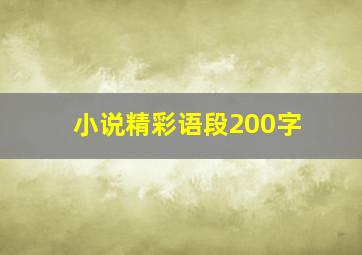 小说精彩语段200字